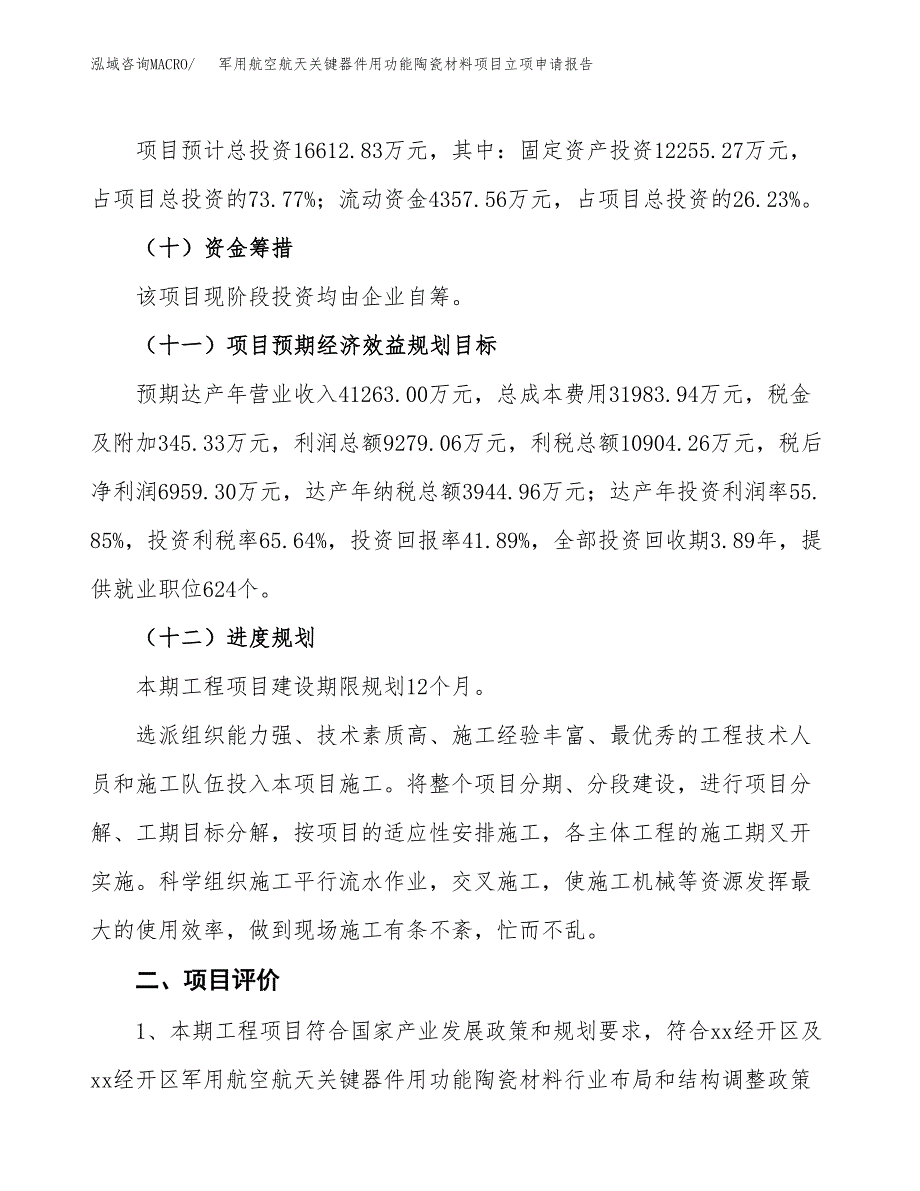 泓域咨询MACRO/　军用航空航天关键器件用功能陶瓷材料项目立项申请报告

项目预计总投资16612.83万元，其中：固定资产投资12255.27万元，占项目总投资的73.77%；流动资金4357.56万元，占项目总投资的26.23%。

（十）资金筹措

该项目现阶段投资均由企业自筹。

（十一）项目预期经济效益规划目标

预期达产年营业收入41263.00万元，总成本费用31983.94万元，税金及附加345.33万元，利润总额9279.06万元，利税总额10904.26万元，税后净利润6959.30万元，达产年纳税总额3944.96万元；达产年投资利润率55.85%，投资利税率65.64%，投资回报率41.89%，全部投资回收期3.89年，提供就业职位624个。

（十二）进度规划

本期工程项目建设期限规划12个月。

选派组织能力强、技术素质高、施工经验丰富、最优秀的工程技术人员和施工队伍投入本项目施工。将整个项目分期、分段建设，进行项目分解、工期目标分解，按项目的适应性安排施工，各主体工程的施工期叉开实施。科学组织施工平行流水作业，交叉施工，使施工机械等资源发挥最大的使用效率，做到现场施工有条不紊，忙而不乱。

二、项目评价

1、本期工程项目符合国家产业发展政策和规划要求，符合xx经开区及xx经开区军用航空航天关键器件用功能陶瓷材料行业布局和结构调整政策